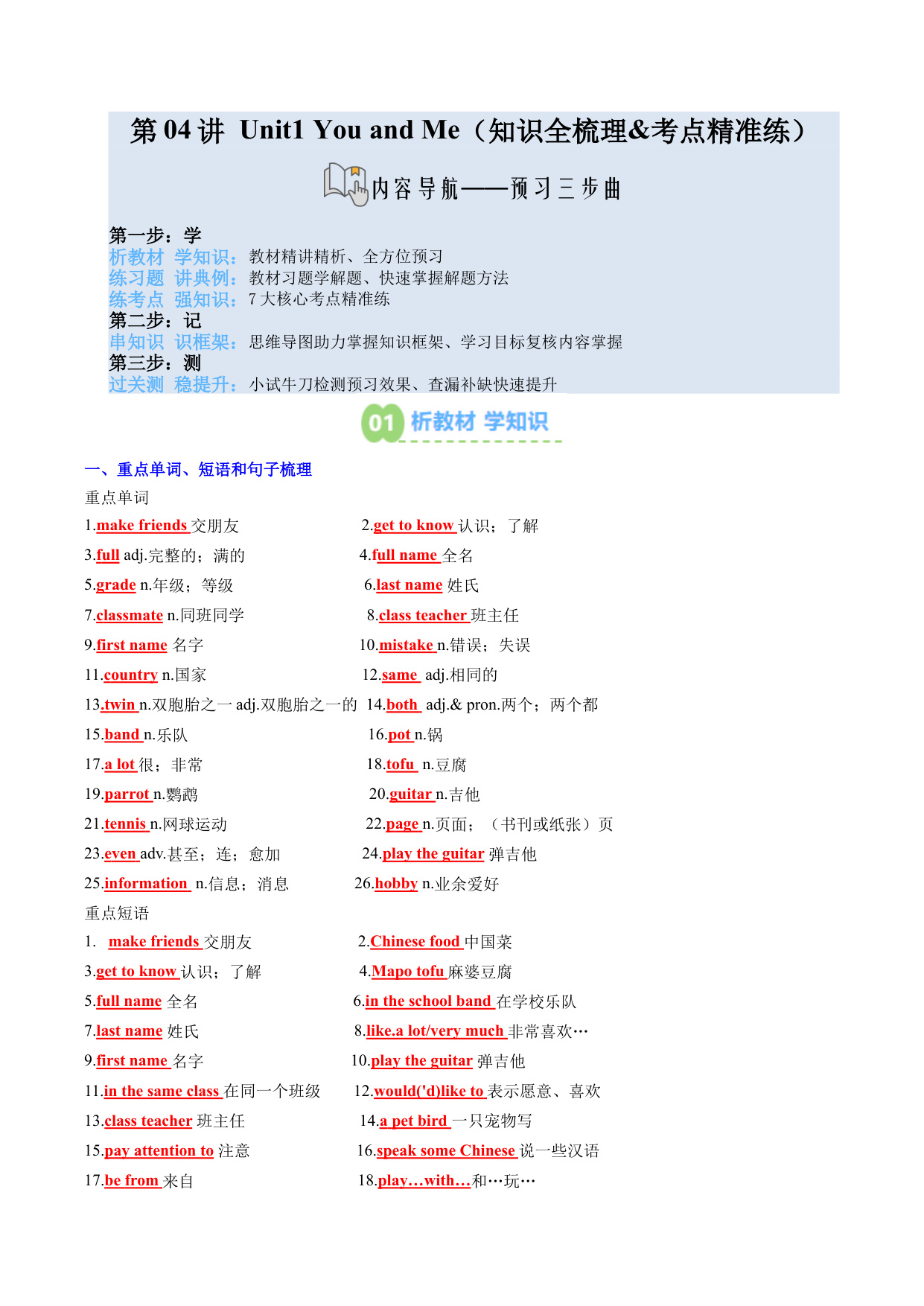 第 04 讲 Unit1 You and Me（知识全梳理&考点精准练）

内容导航——预习三步曲

第一步：学
析教材 学知识：教材精讲精析、全方位预习
练习题 讲典例：教材习题学解题、快速掌握解题方法
练考点 强知识：7 大核心考点精准练
第二步：记
串知识 识框架：思维导图助力掌握知识框架、学习目标复核内容掌握
第三步：测
过关测 稳提升：小试牛刀检测预习效果、查漏补缺快速提升

01 析教材 学知识

一、重点单词、短语和句子梳理
重点单词
1.make friends 交朋友
2.get to know 认识；了解
3.full adj.完整的；满的
4.full name 全名
5.grade n.年级；等级
6.last name 姓氏
7.classmate n.同班同学
8.class teacher 班主任
9.first name 名字
10.mistake n.错误；失误
11.country n.国家
12.same adj.相同的
13.twin n.双胞胎之一 adj.双胞胎之一的
14.both adj.& pron.两个；两个都
15.band n.乐队
16.pot n.锅
17.a lot 很；非常
18.tofu n.豆腐
19.parrot n.鹦鹉
20.guitar n.吉他
21.tennis n.网球运动
22.page n.页面；（书刊或纸张）页
23.even adv.甚至；连；愈加
24.play the guitar 弹吉他
25.information n.信息；消息
26.hobby n.业余爱好
重点短语
1. make friends 交朋友
2.Chinese food 中国菜
3.get to know 认识；了解
4.Mapo tofu 麻婆豆腐
5.full name 全名
6.in the school band 在学校乐队
7.last name 姓氏
8.like.a lot/very much 非常喜欢…
9.first name 名字
10.play the guitar 弹吉他
11.in the same class 在同一个班级
12.would('d)like to 表示愿意、喜欢
13.class teacher 班主任
14.a pet bird 一只宠物写
15.pay attention to 注意
16.speak some Chinese 说一些汉语
17.be from 来自
18.play…with…和…玩…